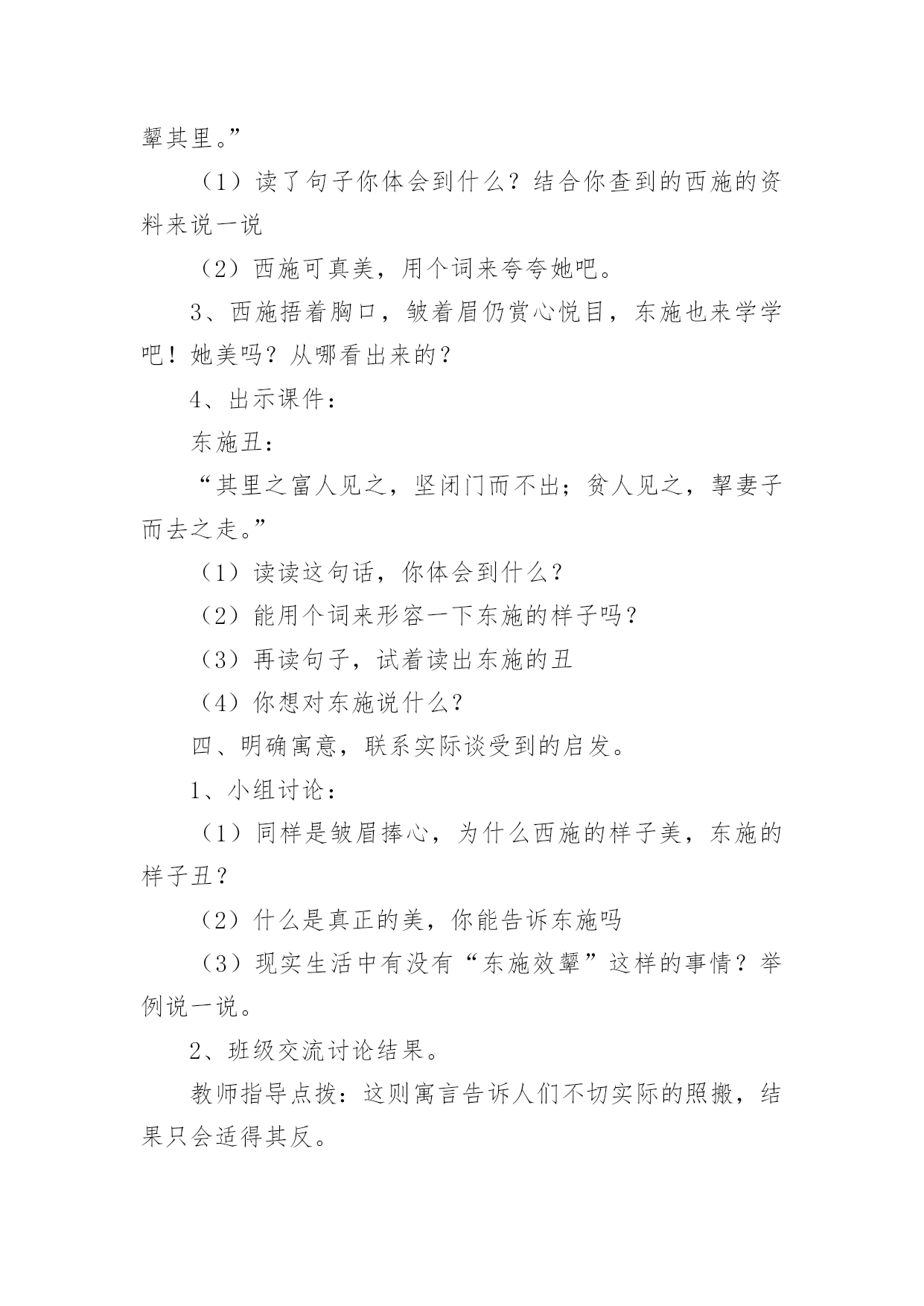 颦其里。”

（1）读了句子你体会到什么？结合你查到的西施的资料来说一说

（2）西施可真美，用个词来夸夸她吧。

3、西施捂着胸口，皱着眉仍赏心悦目，东施也来学学吧！她美吗？从哪看出来的？

4、出示课件：

东施丑：

“其里之富人见之，坚闭门而不出；贫人见之，挈妻子而去之走。”

（1）读读这句话，你体会到什么？

（2）能用个词来形容一下东施的样子吗？

（3）再读句子，试着读出东施的丑

（4）你想对东施说什么？

四、明确寓意，联系实际谈受到的启发。

1、小组讨论：

（1）同样是皱眉捧心，为什么西施的样子美，东施的样子丑？

（2）什么是真正的美，你能告诉东施吗

（3）现实生活中有没有“东施效颦”这样的事情？举例说一说。

2、班级交流讨论结果。

教师指导点拨：这则寓言告诉人们不切实际的照搬，结果只会适得其反。